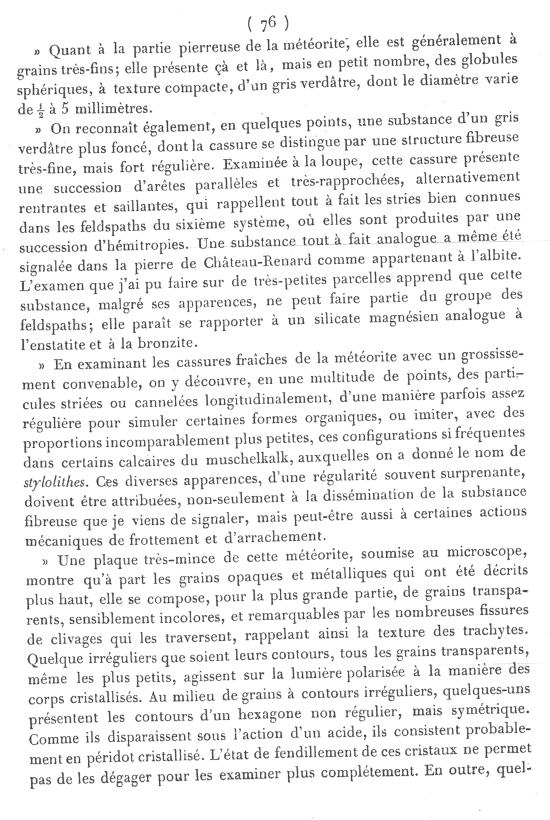 ( 76 )

» Quant à la partie pierreuse de la météorite, elle est généralement à grains très-fins; elle présente çà et là, mais en petit nombre, des globules sphériques, à texture compacte, d'un gris verdâtre, dont le diamètre varie de $\frac{1}{2}$ à 5 millimètres.

» On reconnaît également, en quelques points, une substance d'un gris verdâtre plus foncé, dont la cassure se distingue par une structure fibreuse très-fine, mais fort régulière. Examinée à la loupe, cette cassure présente une succession d'arêtes parallèles et très-rapprochées, alternativement rentrantes et saillantes, qui rappellent tout à fait les stries bien connues dans les feldspaths du sixième système, où elles sont produites par une succession d'hémitropies. Une substance tout à fait analogue a même été signalée dans la pierre de Château-Renard comme appartenant à l'albite. L'examen que j'ai pu faire sur de très-petites parcelles apprend que cette substance, malgré ses apparences, ne peut faire partie du groupe des feldspaths; elle paraît se rapporter à un silicate magnésien analogue à l'enstatite et à la bronzite.

» En examinant les cassures fraîches de la météorite avec un grossissement convenable, on y découvre, en une multitude de points, des particules striées ou cannelées longitudinalement, d'une manière parfois assez régulière pour simuler certaines formes organiques, ou imiter, avec des proportions incomparablement plus petites, ces configurations si fréquentes dans certains calcaires du muschelkalk, auxquelles on a donné le nom de stylolithes. Ces diverses apparences, d'une régularité souvent surprenante, doivent être attribuées, non-seulement à la dissémination de la substance fibreuse que je viens de signaler, mais peut-être aussi à certaines actions mécaniques de frottement et d'arrachement.

» Une plaque très-mince de cette météorite, soumise au microscope, montre qu'à part les grains opaques et métalliques qui ont été décrits plus haut, elle se compose, pour la plus grande partie, de grains transparents, sensiblement incolores, et remarquables par les nombreuses fissures de clivages qui les traversent, rappelant ainsi la texture des trachytes. Quelque irréguliers que soient leurs contours, tous les grains transparents, même les plus petits, agissent sur la lumière polarisée à la manière des corps cristallisés. Au milieu de grains à contours irréguliers, quelques-uns présentent les contours d'un hexagone non régulier, mais symétrique. Comme ils disparaissent sous l'action d'un acide, ils consistent probablement en péridot cristallisé. L'état de fendillement de ces cristaux ne permet pas de les dégager pour les examiner plus complétement. En outre, quel-